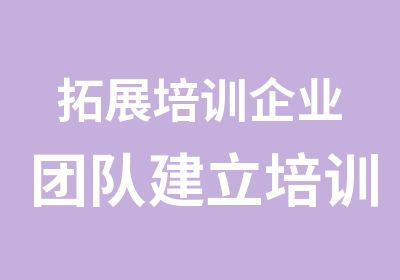 拓展培训企业
团队建立培训